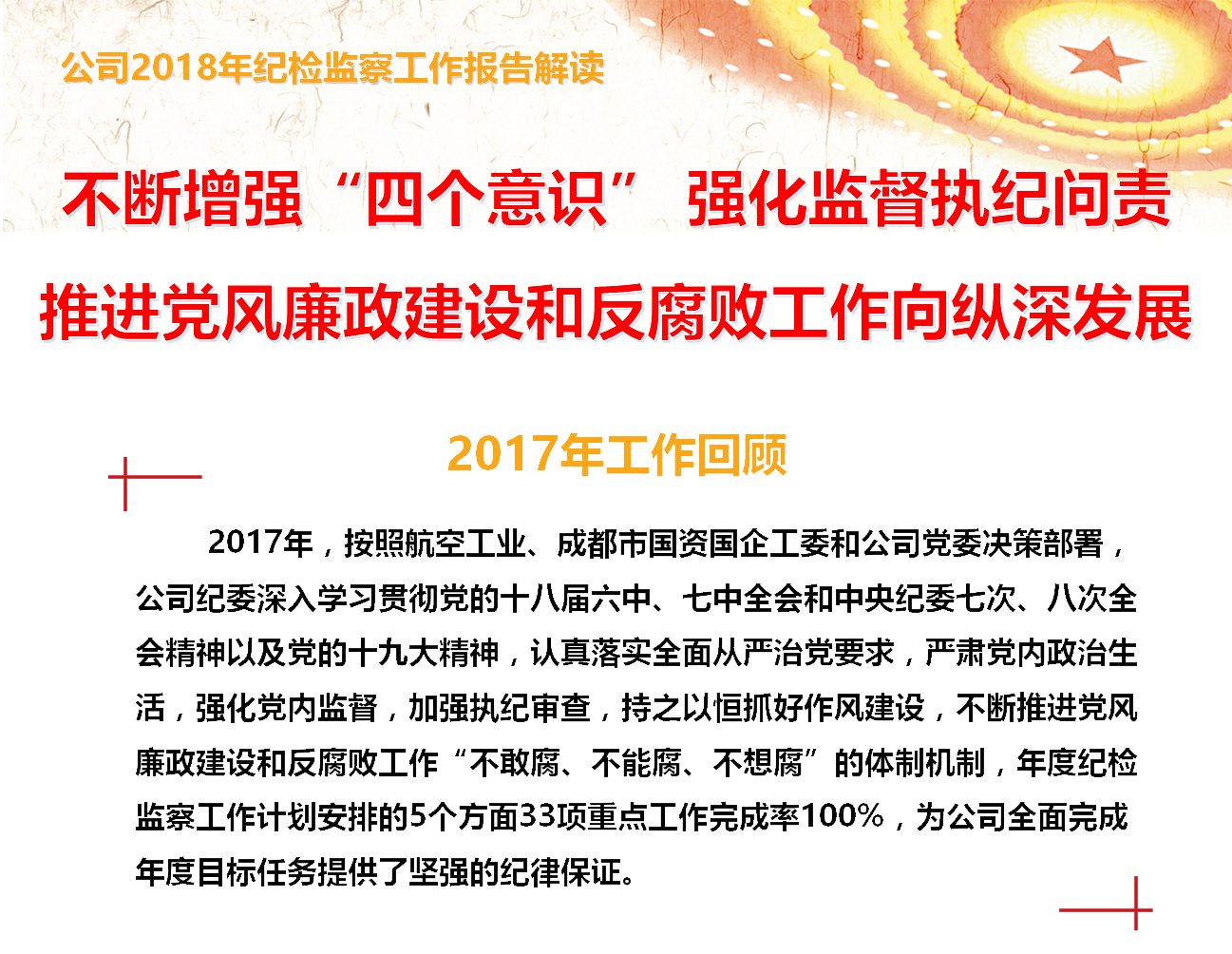 公司2018年纪检监察工作报告解读

不断增强“四个意识” 强化监督执纪问责

推进党风廉政建设和反腐败工作向纵深发展

2017年工作回顾

2017年，按照航空工业、成都市国资国企工委和公司党委决策部署，公司纪委深入学习贯彻党的十八届六中、七中全会和中央纪委七次、八次全会精神以及党的十九大精神，认真落实全面从严治党要求，严肃党内政治生活，强化党内监督，加强执纪审查，持之以恒抓好作风建设，不断推进党风廉政建设和反腐败工作“不敢腐、不能腐、不想腐”的体制机制，年度纪检监察工作计划安排的5个方面33项重点工作完成率100%，为公司全面完成年度目标任务提供了坚强的纪律保证。